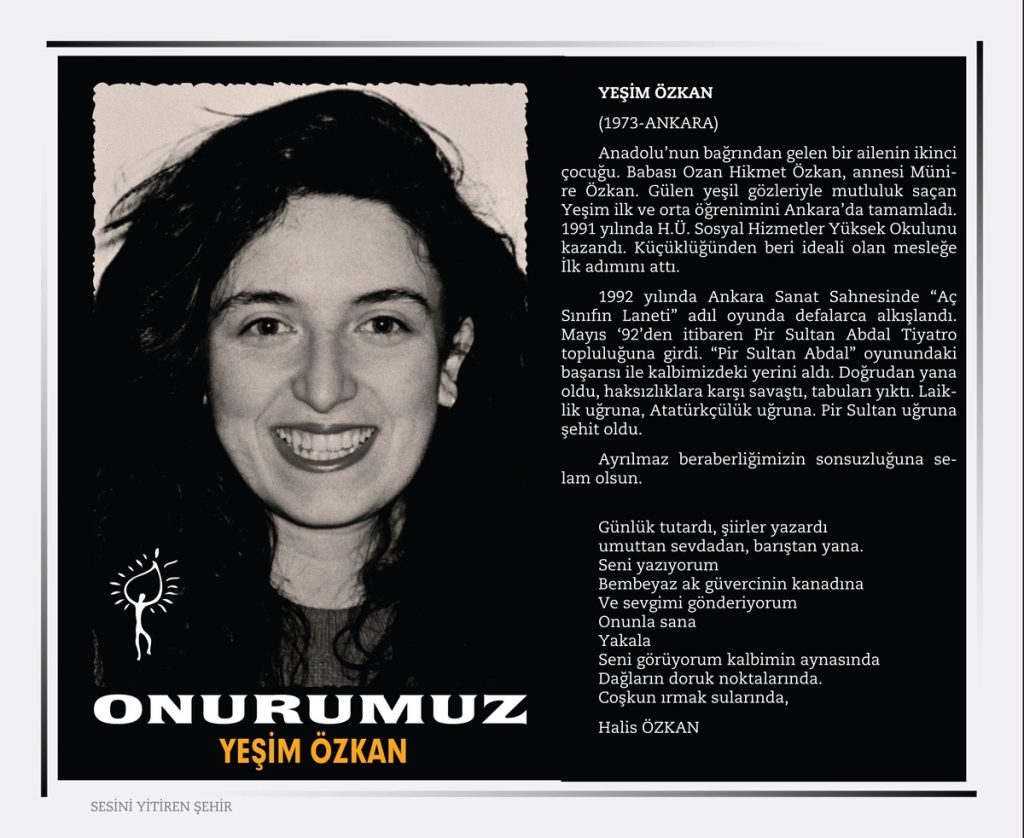 ONURUMUZ
YEŞİM ÖZKAN

YEŞİM ÖZKAN

(1973-ANKARA)

Anadolu'nun bağrından gelen bir ailenin ikinci çocuğu. Babası Ozan Hikmet Özkan, annesi Münire Özkan. Gülen yeşil gözleriyle mutluluk saçan Yeşim ilk ve orta öğrenimini Ankara'da tamamladı. 1991 yılında H.Ü. Sosyal Hizmetler Yüksek Okulunu kazandı. Küçüklüğünden beri ideali olan mesleğe İlk adımını attı.

1992 yılında Ankara Sanat Sahnesinde "Aç Sınıfın Laneti" adıl oyunda defalarca alkışlandı. Mayıs '92'den itibaren Pir Sultan Abdal Tiyatro topluluğuna girdi. "Pir Sultan Abdal" oyunundaki başarısı ile kalbimizdeki yerini aldı. Doğrudan yana oldu, haksızlıklara karşı savaştı, tabuları yıktı. Laiklik uğruna, Atatürkçülük uğruna. Pir Sultan uğruna şehit oldu.

Ayrılmaz beraberliğimizin sonsuzluğuna selam olsun.

Günlük tutardı, şiirler yazardı
umuttan sevdadan, barıştan yana.
Seni yazıyorum
Bembeyaz ak güvercinin kanadına
Ve sevgimi gönderiyorum
Onunla sana
Yakala
Seni görüyorum kalbimin aynasında
Dağların doruk noktalarında.
Coşkun ırmak sularında,

Halis ÖZKAN

SESİNİ YİTİREN ŞEHİR